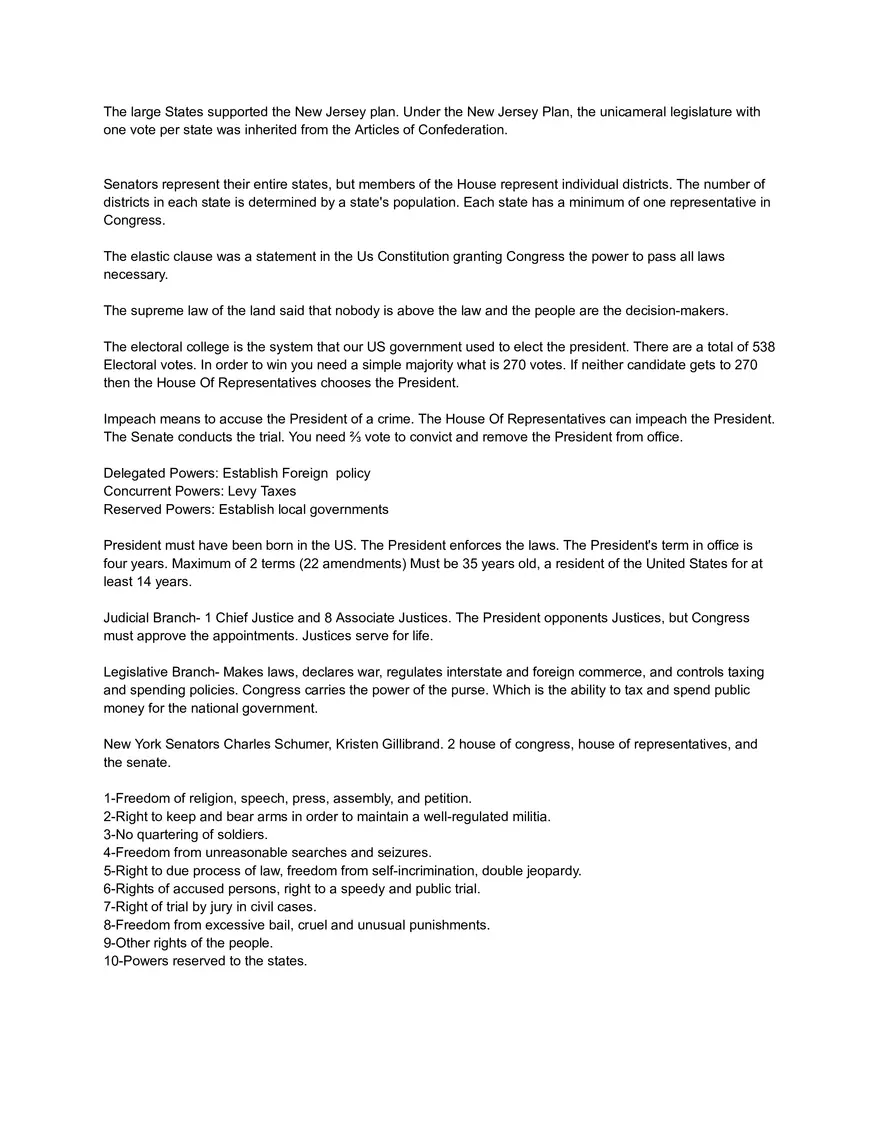 The large States supported the New Jersey plan. Under the New Jersey Plan, the unicameral legislature with one vote per state was inherited from the Articles of Confederation.

Senators represent their entire states, but members of the House represent individual districts. The number of districts in each state is determined by a state's population. Each state has a minimum of one representative in Congress.

The elastic clause was a statement in the Us Constitution granting Congress the power to pass all laws necessary.

The supreme law of the land said that nobody is above the law and the people are the decision-makers.

The electoral college is the system that our US government used to elect the president. There are a total of 538 Electoral votes. In order to win you need a simple majority what is 270 votes. If neither candidate gets to 270 then the House Of Representatives chooses the President.

Impeach means to accuse the President of a crime. The House Of Representatives can impeach the President. The Senate conducts the trial. You need ⅔ vote to convict and remove the President from office.

Delegated Powers: Establish Foreign policy
Concurrent Powers: Levy Taxes
Reserved Powers: Establish local governments

President must have been born in the US. The President enforces the laws. The President's term in office is four years. Maximum of 2 terms (22 amendments) Must be 35 years old, a resident of the United States for at least 14 years.

Judicial Branch- 1 Chief Justice and 8 Associate Justices. The President opponents Justices, but Congress must approve the appointments. Justices serve for life.

Legislative Branch- Makes laws, declares war, regulates interstate and foreign commerce, and controls taxing and spending policies. Congress carries the power of the purse. Which is the ability to tax and spend public money for the national government.

New York Senators Charles Schumer, Kristen Gillibrand. 2 house of congress, house of representatives, and the senate.

1-Freedom of religion, speech, press, assembly, and petition.
2-Right to keep and bear arms in order to maintain a well-regulated militia.
3-No quartering of soldiers.
4-Freedom from unreasonable searches and seizures.
5-Right to due process of law, freedom from self-incrimination, double jeopardy.
6-Rights of accused persons, right to a speedy and public trial.
7-Right of trial by jury in civil cases.
8-Freedom from excessive bail, cruel and unusual punishments.
9-Other rights of the people.
10-Powers reserved to the states.